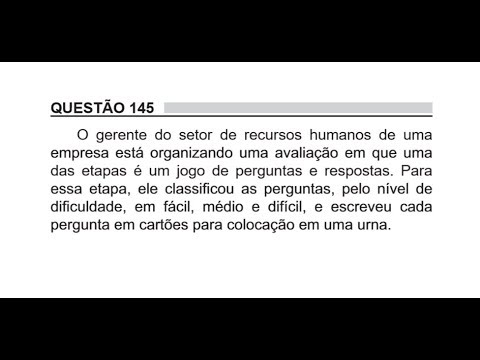 QUESTÃO 145

O gerente do setor de recursos humanos de uma empresa está organizando uma avaliação em que uma das etapas é um jogo de perguntas e respostas. Para essa etapa, ele classificou as perguntas, pelo nível de dificuldade, em fácil, médio e difícil, e escreveu cada pergunta em cartões para colocação em uma urna.